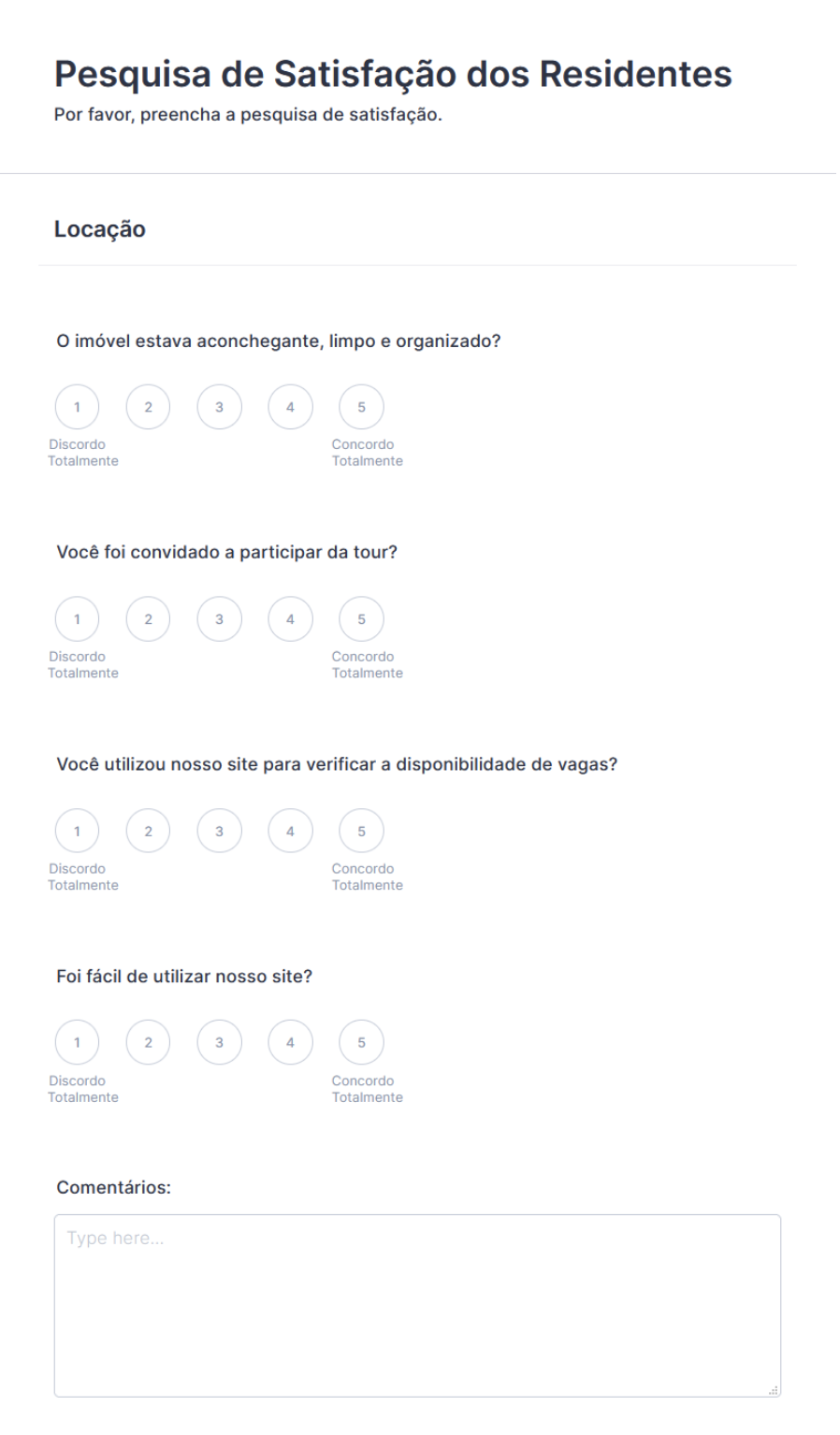 Pesquisa de Satisfação dos Residentes
Por favor, preencha a pesquisa de satisfação.

Locação

O imóvel estava aconchegante, limpo e organizado?

1 2 3 4 5
Discordo Totalmente
Concordo Totalmente

Você foi convidado a participar da tour?

1 2 3 4 5
Discordo Totalmente
Concordo Totalmente

Você utilizou nosso site para verificar a disponibilidade de vagas?

1 2 3 4 5
Discordo Totalmente
Concordo Totalmente

Foi fácil de utilizar nosso site?

1 2 3 4 5
Discordo Totalmente
Concordo Totalmente

Comentários:

Type here...